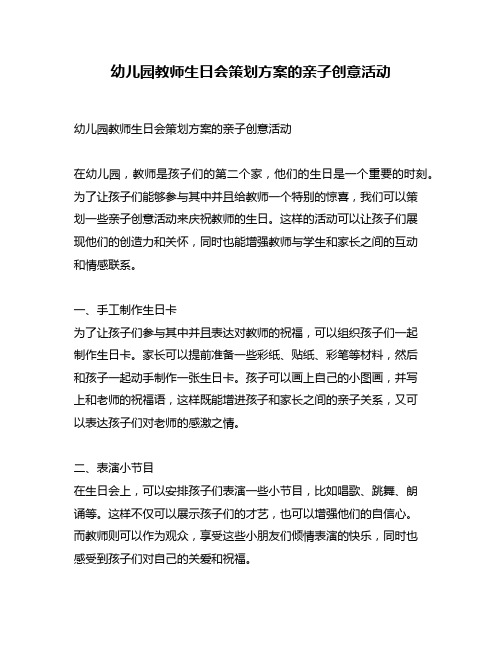 幼儿园教师生日会策划方案的亲子创意活动

幼儿园教师生日会策划方案的亲子创意活动

在幼儿园，教师是孩子们的第二个家，他们的生日是一个重要的时刻。为了让孩子们能够参与其中并且给教师一个特别的惊喜，我们可以策划一些亲子创意活动来庆祝教师的生日。这样的活动可以让孩子们展现他们的创造力和关怀，同时也能增强教师与学生和家长之间的互动和情感联系。

一、手工制作生日卡
为了让孩子们参与其中并且表达对教师的祝福，可以组织孩子们一起制作生日卡。家长可以提前准备一些彩纸、贴纸、彩笔等材料，然后和孩子一起动手制作一张生日卡。孩子可以画上自己的小图画，并写上和老师的祝福语，这样既能增进孩子和家长之间的亲子关系，又可以表达孩子们对老师的感激之情。

二、表演小节目
在生日会上，可以安排孩子们表演一些小节目，比如唱歌、跳舞、朗诵等。这样不仅可以展示孩子们的才艺，也可以增强他们的自信心。而教师则可以作为观众，享受这些小朋友们倾情表演的快乐，同时也感受到孩子们对自己的关爱和祝福。